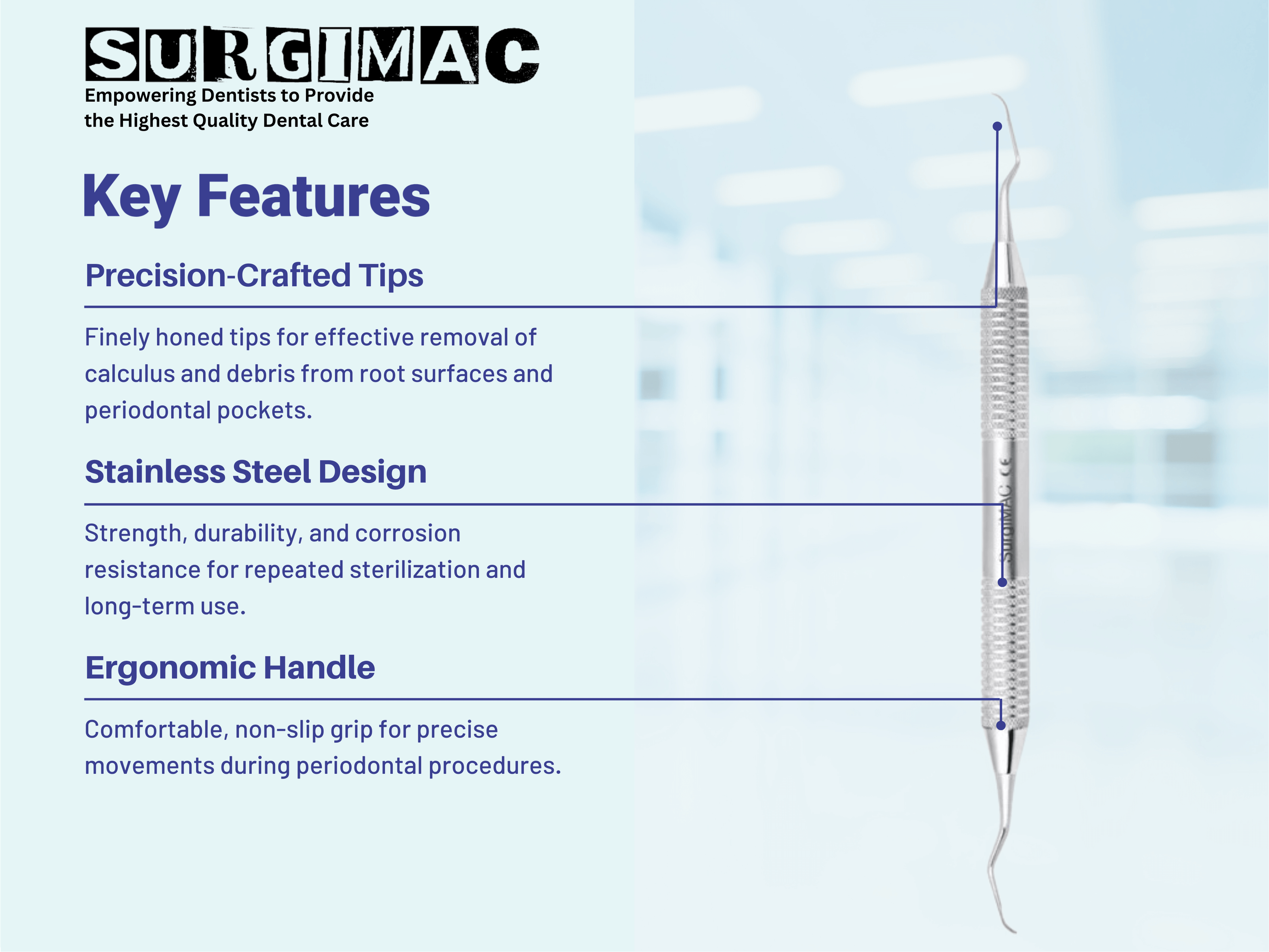 SURGIMAC
Empowering Dentists to Provide
the Highest Quality Dental Care

Key Features

Precision-Crafted Tips

Finely honed tips for effective removal of calculus and debris from root surfaces and periodontal pockets.

Stainless Steel Design

Strength, durability, and corrosion resistance for repeated sterilization and long-term use.

Ergonomic Handle

Comfortable, non-slip grip for precise movements during periodontal procedures.

SurgiMAC CE